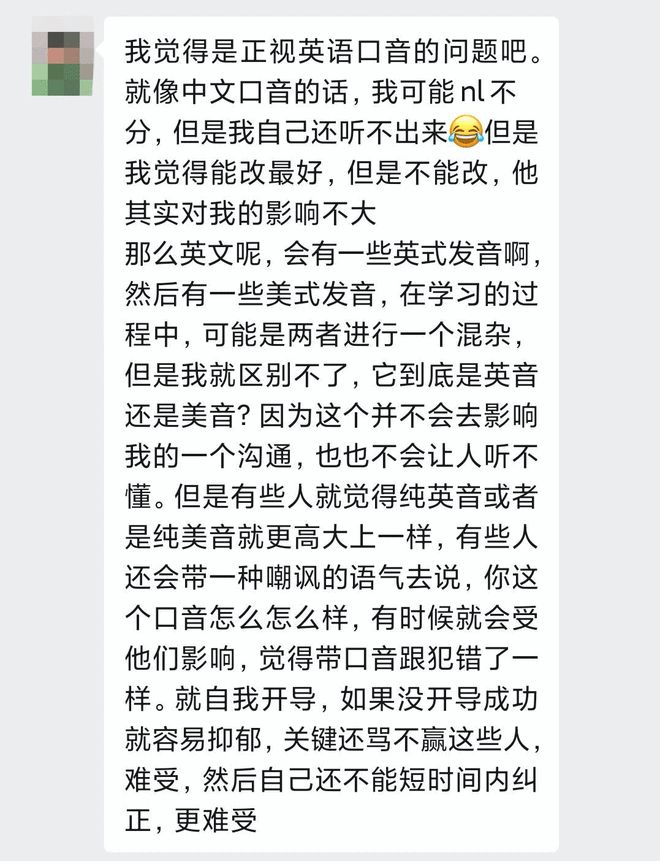 我觉得是正视英语口音的问题吧。就像中文口音的话，我可能 nl 不分，但是我自己还听不出来😂但是我觉得能改最好，但是不能改，他其实对我的影响不大
那么英文呢，会有一些英式发音啊，然后有一些美式发音，在学习的过程中，可能是两者进行一个混杂，但是我就区别不了，它到底是英音还是美音？因为这个并不会去影响我的一个沟通，也也不会让人听不懂。但是有些人就觉得纯英音或者是纯美音就更高大上一样，有些人还会带一种嘲讽的语气去说，你这个口音怎么怎么样，有时候就会受他们影响，觉得带口音跟犯错了一样。就自我开导，如果没开导成功就容易抑郁，关键还骂不赢这些人，难受，然后自己还不能短时间内纠正，更难受